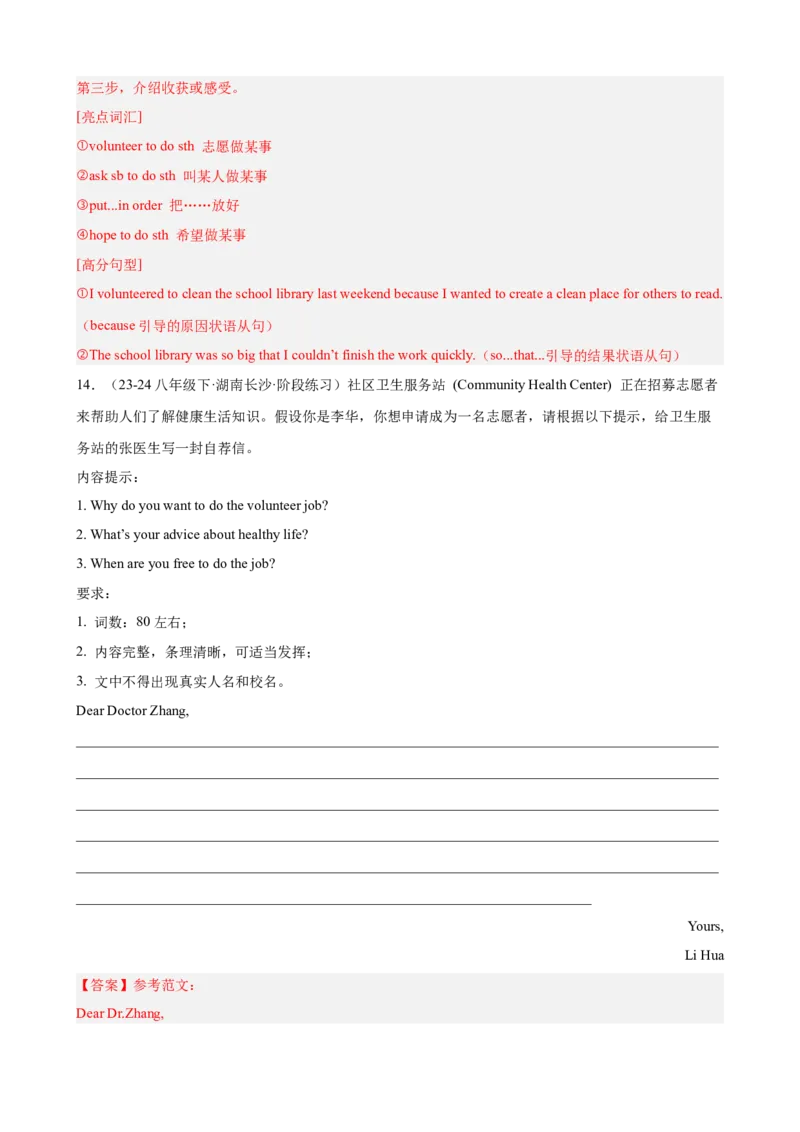 第三步，介绍收获或感受。

[亮点词汇]

①volunteer to do sth 志愿做某事

②ask sb to do sth 叫某人做某事

③put...in order 把……放好

④hope to do sth 希望做某事

[高分句型]

①I volunteered to clean the school library last weekend because I wanted to create a clean place for others to read.（because 引导的原因状语从句）

②The school library was so big that I couldn't finish the work quickly.（so...that...引导的结果状语从句）

14．（23-24 八年级下·湖南长沙·阶段练习）社区卫生服务站 (Community Health Center) 正在招募志愿者来帮助人们了解健康生活知识。假设你是李华，你想申请成为一名志愿者，请根据以下提示，给卫生服务站的张医生写一封自荐信。

内容提示：

1. Why do you want to do the volunteer job?

2. What's your advice about healthy life?

3. When are you free to do the job?

要求：

1. 词数：80 左右；

2. 内容完整，条理清晰，可适当发挥；

3. 文中不得出现真实人名和校名。

Dear Doctor Zhang,

Yours,

Li Hua

【答案】参考范文：

Dear Dr.Zhang,